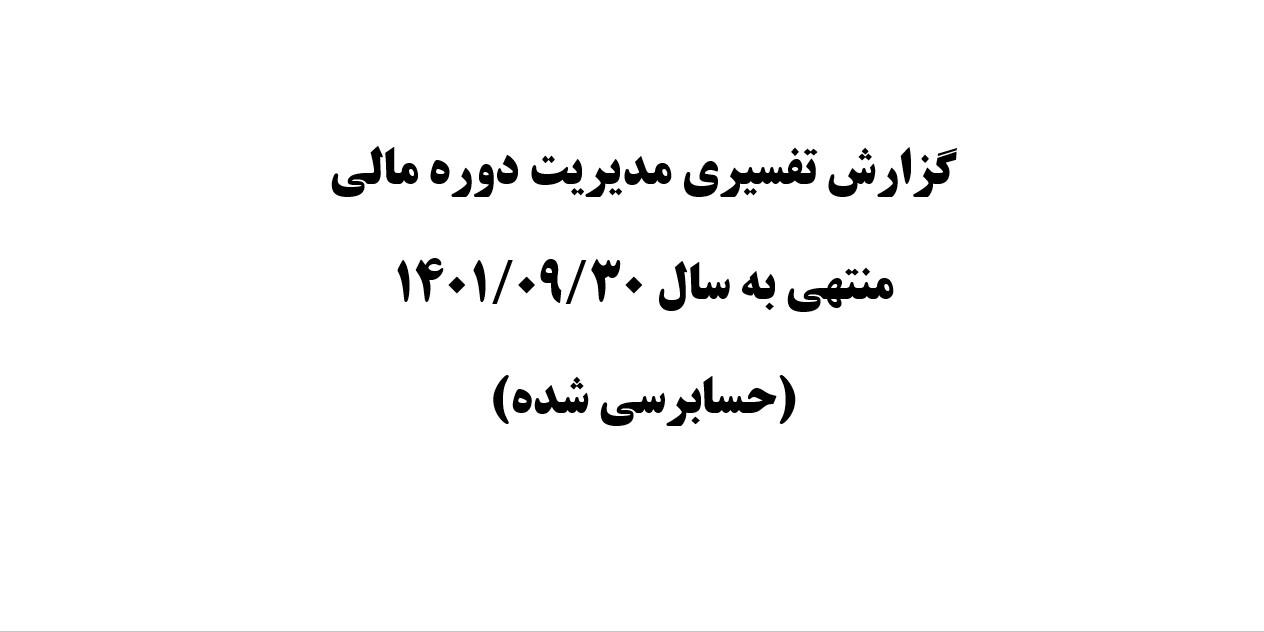 گزارش تفسیری مدیریت دوره مالی

منتهی به سال ۱۴۰۱/۰۹/۳۰

(حسابرسی شده)